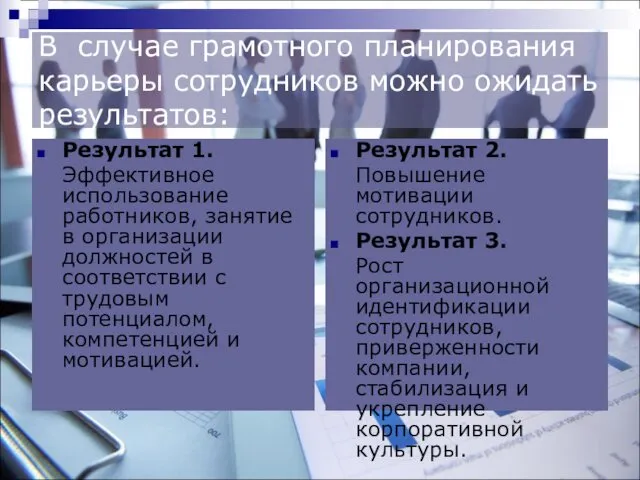 В случае грамотного планирования карьеры сотрудников можно ожидать результатов:

Результат 1.
Эффективное использование работников, занятие в организации должностей в соответствии с трудовым потенциалом, компетенцией и мотивацией.

Результат 2.
Повышение мотивации сотрудников.

Результат 3.
Рост организационной идентификации сотрудников, приверженности компании, стабилизация и укрепление корпоративной культуры.